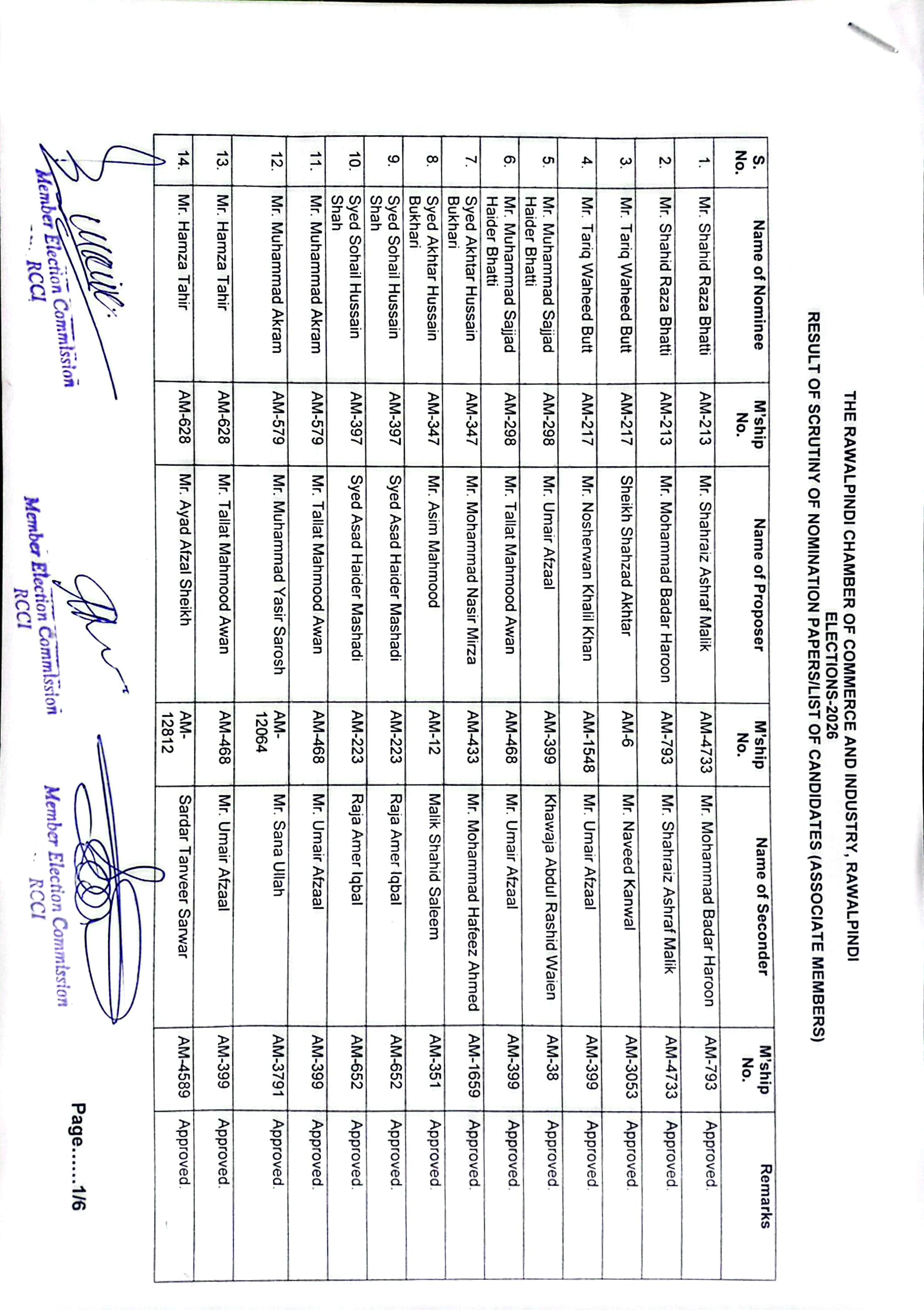 THE RAWALPINDI CHAMBER OF COMMERCE AND INDUSTRY, RAWALPINDI
ELECTIONS-2026
RESULT OF SCRUTINY OF NOMINATION PAPERS/LIST OF CANDIDATES (ASSOCIATE MEMBERS)

| S. No. | Name of Nominee | M'ship No. | Name of Proposer | M'ship No. | Name of Seconder | M'ship No. | Remarks |
|---|---|---|---|---|---|---|---|
| 1. | Mr. Shahid Raza Bhatti | AM-213 | Mr. Shahraiz Ashraf Malik | AM-4733 | Mr. Mohammad Badar Haroon | AM-793 | Approved. |
| 2. | Mr. Shahid Raza Bhatti | AM-213 | Mr. Mohammad Badar Haroon | AM-793 | Mr. Shahraiz Ashraf Malik | AM-4733 | Approved. |
| 3. | Mr. Tariq Waheed Butt | AM-217 | Sheikh Shahzad Akhtar | AM-6 | Mr. Naveed Kanwal | AM-3053 | Approved. |
| 4. | Mr. Tariq Waheed Butt | AM-217 | Mr. Nosherwan Khalil Khan | AM-1548 | Mr. Umair Afzaal | AM-399 | Approved. |
| 5. | Mr. Muhammad Sajjad Haider Bhatti | AM-298 | Mr. Umair Afzaal | AM-399 | Khawaja Abdul Rashid Waien | AM-38 | Approved. |
| 6. | Mr. Muhammad Sajjad Haider Bhatti | AM-298 | Mr. Tallat Mahmood Awan | AM-468 | Mr. Umair Afzaal | AM-399 | Approved. |
| 7. | Syed Akhtar Hussain Bukhari | AM-347 | Mr. Mohammad Nasir Mirza | AM-433 | Mr. Mohammad Hafeez Ahmed | AM-1659 | Approved. |
| 8. | Syed Akhtar Hussain Bukhari | AM-347 | Mr. Asim Mahmood | AM-12 | Malik Shahid Saleem | AM-351 | Approved. |
| 9. | Syed Sohail Hussain Shah | AM-397 | Syed Asad Haider Mashadi | AM-223 | Raja Amer Iqbal | AM-652 | Approved. |
| 10. | Syed Sohail Hussain Shah | AM-397 | Syed Asad Haider Mashadi | AM-223 | Raja Amer Iqbal | AM-652 | Approved. |
| 11. | Mr. Muhammad Akram | AM-579 | Mr. Tallat Mahmood Awan | AM-468 | Mr. Umair Afzaal | AM-399 | Approved. |
| 12. | Mr. Muhammad Akram | AM-579 | Mr. Muhammad Yasir Sarosh | AM-12064 | Mr. Sana Ullah | AM-3791 | Approved. |
| 13. | Mr. Hamza Tahir | AM-628 | Mr. Tallat Mahmood Awan | AM-468 | Mr. Umair Afzaal | AM-399 | Approved. |
| 14. | Mr. Hamza Tahir | AM-628 | Mr. Ayad Afzal Sheikh | AM-12812 | Sardar Tanveer Sarwar | AM-4589 | Approved. |

Member Election Commission RCCI

Member Election Commission RCCI

Member Election Commission RCCI

Page.....1/6